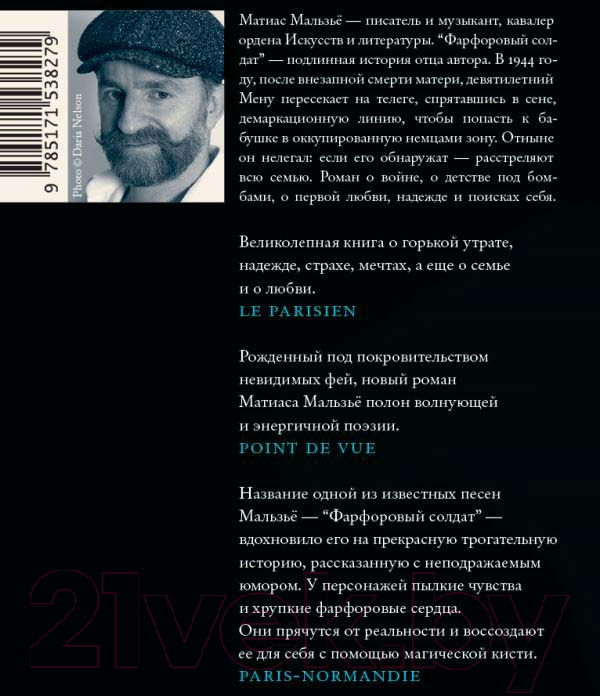 9 785171 538279

Photo © Daria Nelson

Матиас Мальзьё — писатель и музыкант, кавалер ордена Искусств и литературы. "Фарфоровый солдат" — подлинная история отца автора. В 1944 году, после внезапной смерти матери, девятилетний Мену пересекает на телеге, спрятавшись в сене, демаркационную линию, чтобы попасть к бабушке в оккупированную немцами зону. Отныне он нелегал: если его обнаружат — расстреляют всю семью. Роман о войне, о детстве под бомбами, о первой любви, надежде и поисках себя.

Великолепная книга о горькой утрате, надежде, страхе, мечтах, а еще о семье и о любви.
LE PARISIEN

Рожденный под покровительством невидимых фей, новый роман Матиаса Мальзьё полон волнующей и энергичной поэзии.
POINT DE VUE

Название одной из известных песен Мальзьё — "Фарфоровый солдат" — вдохновило его на прекрасную трогательную историю, рассказанную с неподражаемым юмором. У персонажей пылкие чувства и хрупкие фарфоровые сердца. Они прячутся от реальности и воссоздают ее для себя с помощью магической кисти.
PARIS-NORMANDIE

21vek.by